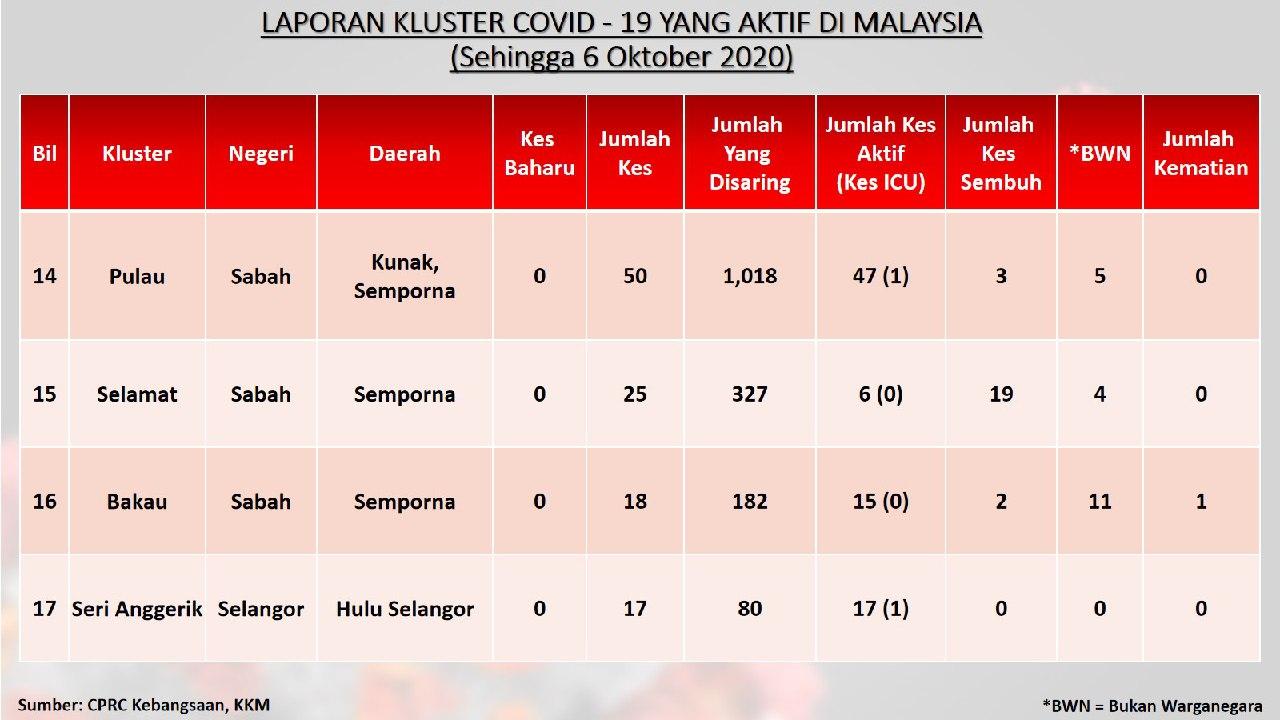 LAPORAN KLUSTER COVID - 19 YANG AKTIF DI MALAYSIA
(Sehingga 6 Oktober 2020)

| Bil | Kluster | Negeri | Daerah | Kes Baharu | Jumlah Kes | Jumlah Yang Disaring | Jumlah Kes Aktif (Kes ICU) | Jumlah Kes Sembuh | *BWN | Jumlah Kematian |
|---|---|---|---|---|---|---|---|---|---|---|
| 14 | Pulau | Sabah | Kunak, Semporna | 0 | 50 | 1,018 | 47 (1) | 3 | 5 | 0 |
| 15 | Selamat | Sabah | Semporna | 0 | 25 | 327 | 6 (0) | 19 | 4 | 0 |
| 16 | Bakau | Sabah | Semporna | 0 | 18 | 182 | 15 (0) | 2 | 11 | 1 |
| 17 | Seri Anggerik | Selangor | Hulu Selangor | 0 | 17 | 80 | 17 (1) | 0 | 0 | 0 |

Sumber: CPRC Kebangsaan, KKM

*BWN = Bukan Warganegara